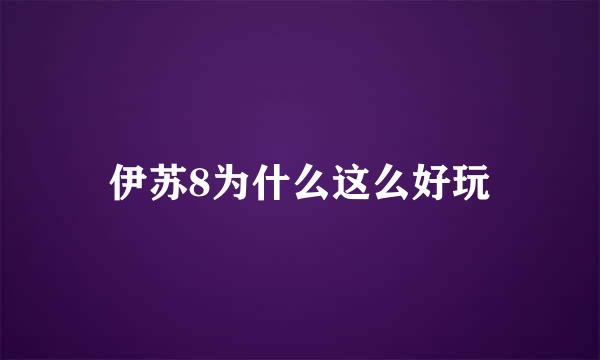 伊苏8为什么这么好玩